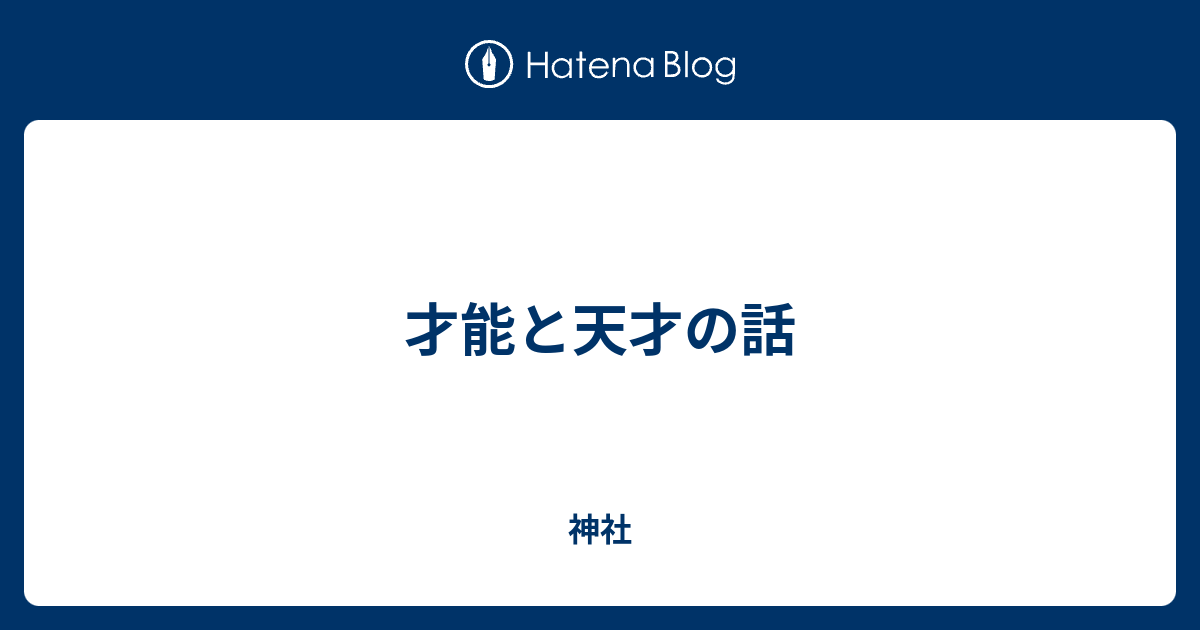 Hatena Blog

才能と天才の話

神社